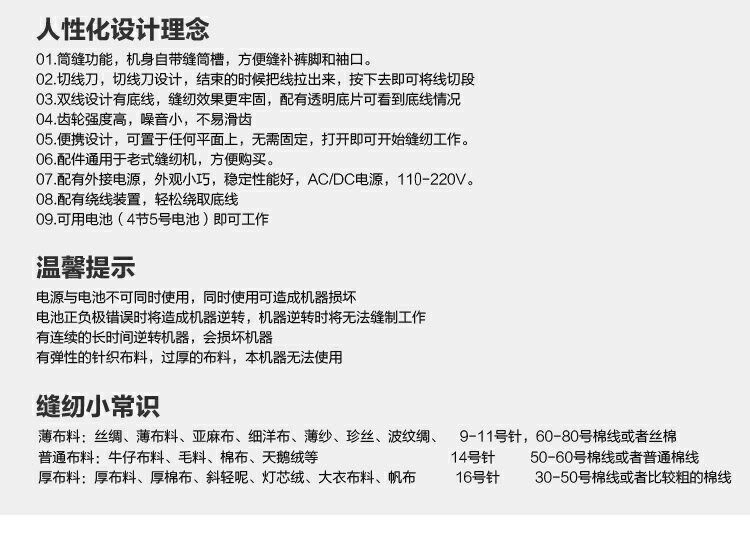 人性化设计理念

01.筒缝功能，机身自带缝筒槽，方便缝补裤脚和袖口。
02.切线刀，切线刀设计，结束的时候把线拉出来，按下去即可将线切段
03.双线设计有底线，缝纫效果更牢固，配有透明底片可看到底线情况
04.齿轮强度高，噪音小，不易滑齿
05.便携设计，可置于任何平面上，无需固定，打开即可开始缝纫工作。
06.配件通用于老式缝纫机，方便购买。
07.配有外接电源，外观小巧，稳定性能好，AC/DC电源，110-220V。
08.配有绕线装置，轻松绕取底线
09.可用电池（4节5号电池）即可工作

温馨提示

电源与电池不可同时使用，同时使用可造成机器损坏
电池正负极错误时将造成机器逆转，机器逆转时将无法缝制工作
有连续的长时间逆转机器，会损坏机器
有弹性的针织布料，过厚的布料，本机器无法使用

缝纫小常识

薄布料：丝绸、薄布料、亚麻布、细洋布、薄纱、珍丝、波纹绸、 9-11号针，60-80号棉线或者丝棉
普通布料：牛仔布料、毛料、棉布、天鹅绒等 14号针 50-60号棉线或者普通棉线
厚布料：厚布料、厚棉布、斜轻呢、灯芯绒、大衣布料、帆布 16号针 30-50号棉线或者比较粗的棉线